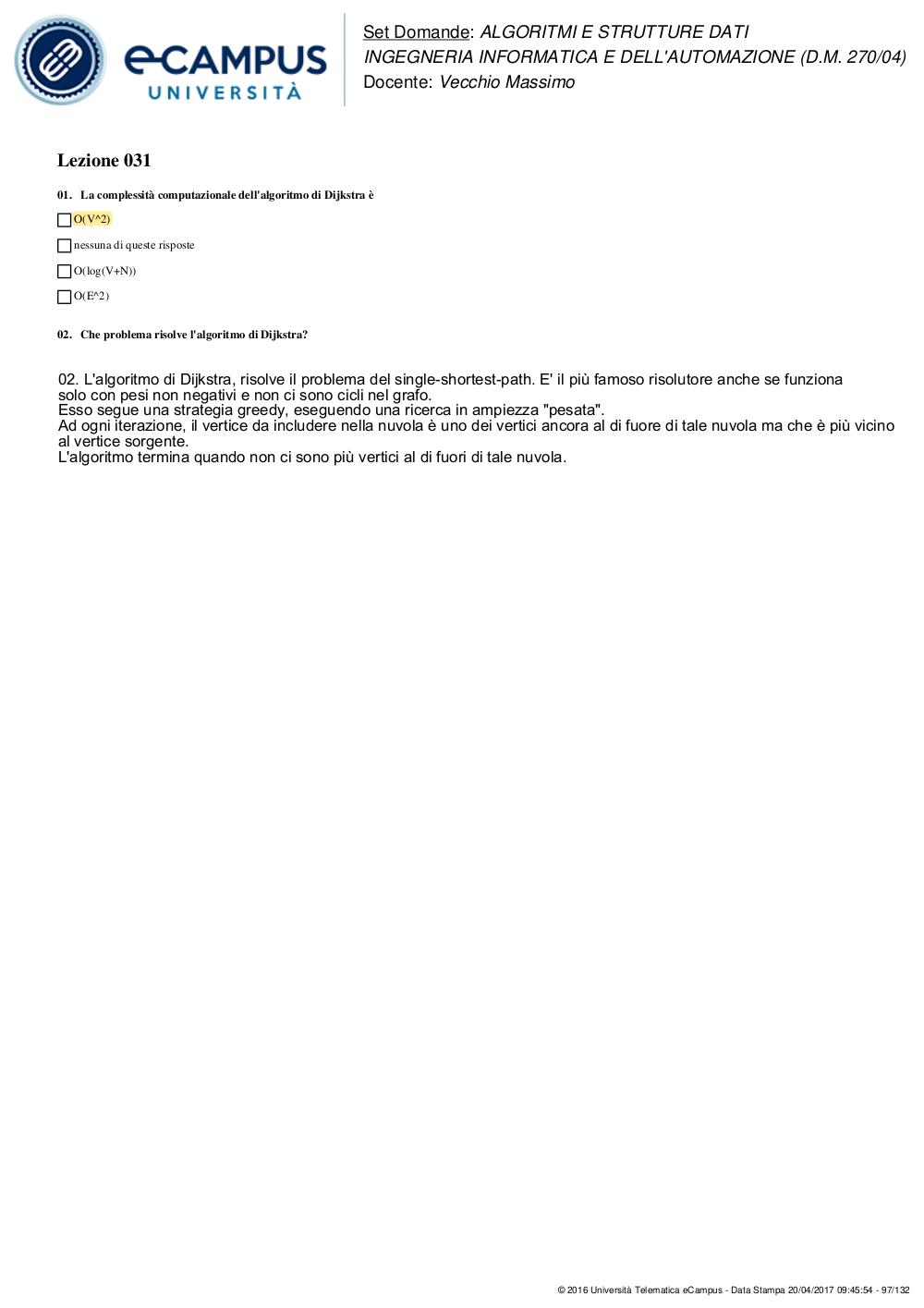 eCAMPUS UNIVERSITÀ

Set Domande: ALGORITMI E STRUTTURE DATI
INGEGNERIA INFORMATICA E DELL'AUTOMAZIONE (D.M. 270/04)
Docente: Vecchio Massimo

Lezione 031

01. La complessità computazionale dell'algoritmo di Dijkstra è

O(V^2)

nessuna di queste risposte

O(log(V+N))

O(E^2)

02. Che problema risolve l'algoritmo di Dijkstra?

02. L'algoritmo di Dijkstra, risolve il problema del single-shortest-path. E' il più famoso risolutore anche se funziona solo con pesi non negativi e non ci sono cicli nel grafo.
Esso segue una strategia greedy, eseguendo una ricerca in ampiezza "pesata".
Ad ogni iterazione, il vertice da includere nella nuvola è uno dei vertici ancora al di fuore di tale nuvola ma che è più vicino al vertice sorgente.
L'algoritmo termina quando non ci sono più vertici al di fuori di tale nuvola.

© 2016 Università Telematica eCampus - Data Stampa 20/04/2017 09:45:54 - 97/132